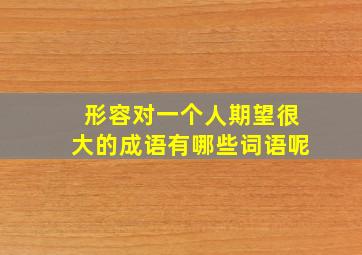 形容对一个人期望很大的成语有哪些词语呢